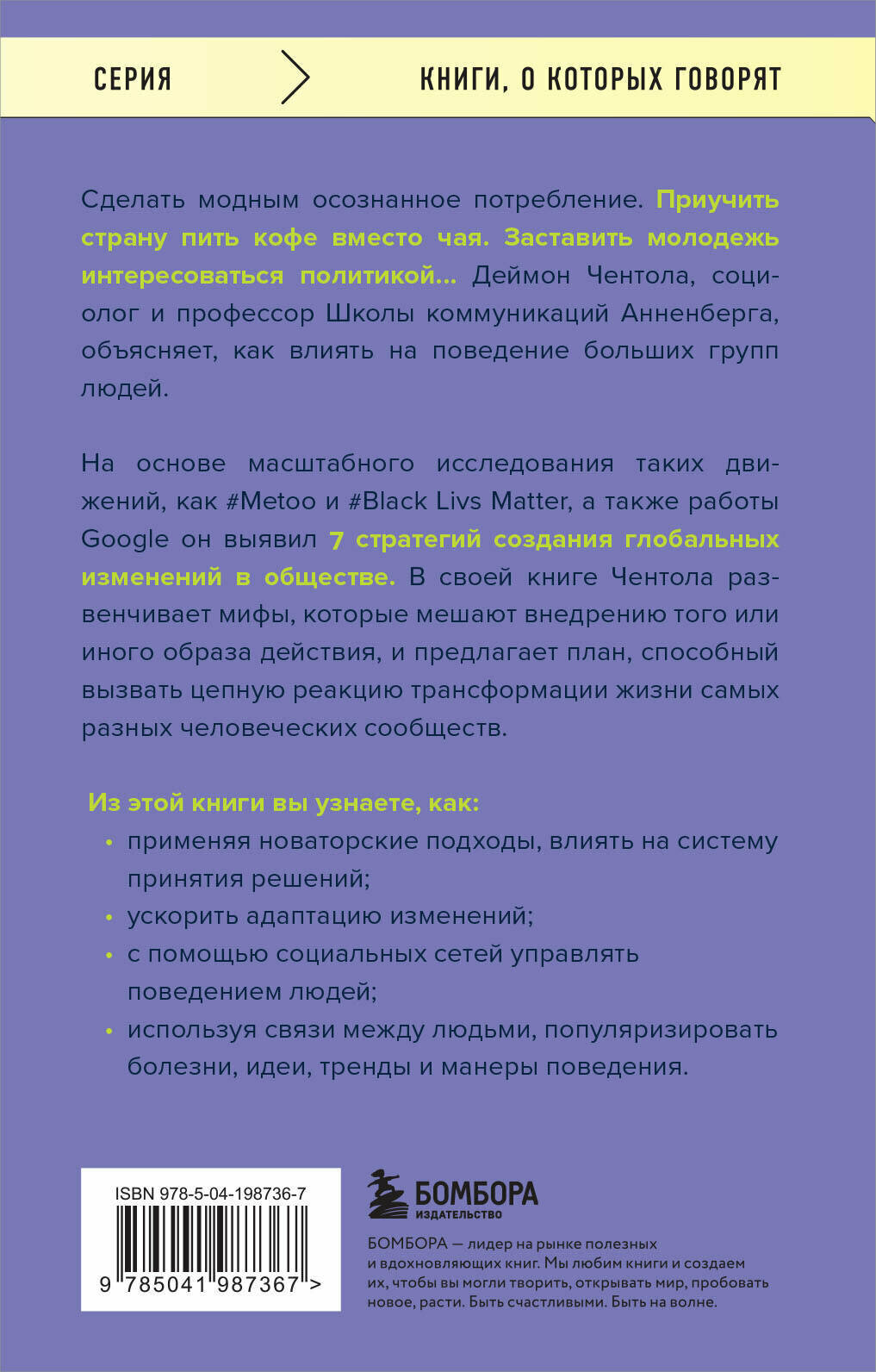 СЕРИЯ КНИГИ, О КОТОРЫХ ГОВОРЯТ

Сделать модным осознанное потребление. Приучить страну пить кофе вместо чая. Заставить молодежь интересоваться политикой... Деймон Чентола, социолог и профессор Школы коммуникаций Анненберга, объясняет, как влиять на поведение больших групп людей.

На основе масштабного исследования таких движений, как #Metoo и #Black Livs Matter, а также работы Google он выявил 7 стратегий создания глобальных изменений в обществе. В своей книге Чентола развенчивает мифы, которые мешают внедрению того или иного образа действия, и предлагает план, способный вызвать цепную реакцию трансформации жизни самых разных человеческих сообществ.

Из этой книги вы узнаете, как:
• применяя новаторские подходы, влиять на систему принятия решений;
• ускорить адаптацию изменений;
• с помощью социальных сетей управлять поведением людей;
• используя связи между людьми, популяризировать болезни, идеи, тренды и манеры поведения.

ISBN 978-5-04-198736-7

9 785041 987367 >

БОМБОРА
ИЗДАТЕЛЬСТВО

БОМБОРА — лидер на рынке полезных и вдохновляющих книг. Мы любим книги и создаем их, чтобы вы могли творить, открывать мир, пробовать новое, расти. Быть счастливыми. Быть на волне.